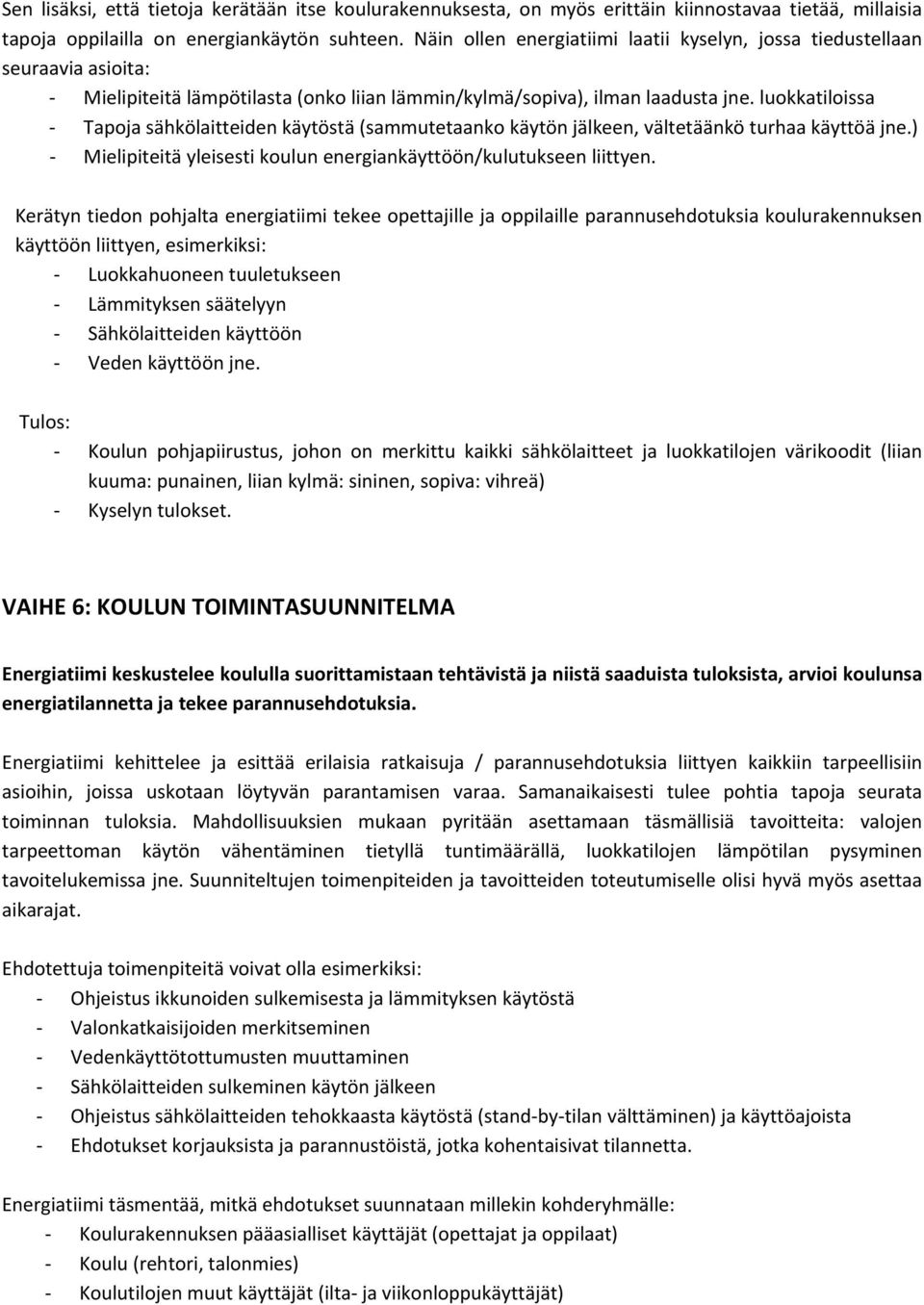 Sen lisäksi, että tietoja kerätään itse koulurakennuksesta, on myös erittäin kiinnostavaa tietää, millaisia tapoja oppilailla on energiankäytön suhteen. Näin ollen energiatiimi laatii kyselyn, jossa tiedustellaan seuraavia asioita:
- Mielipiteitä lämpötilasta (onko liian lämmin/kylmä/sopiva), ilman laadusta jne. luokkatiloissa
- Tapoja sähkölaitteiden käytöstä (sammutetaanko käytön jälkeen, vältetäänkö turhaa käyttöä jne.)
- Mielipiteitä yleisesti koulun energiankäyttöön/kulutukseen liittyen.

Kerätyn tiedon pohjalta energiatiimi tekee opettajille ja oppilaille parannusehdotuksia koulurakennuksen käyttöön liittyen, esimerkiksi:
- Luokkahuoneen tuuletukseen
- Lämmityksen säätelyyn
- Sähkölaitteiden käyttöön
- Veden käyttöön jne.

Tulos:
- Koulun pohjapiirustus, johon on merkittu kaikki sähkölaitteet ja luokkatilojen värikoodit (liian kuuma: punainen, liian kylmä: sininen, sopiva: vihreä)
- Kyselyn tulokset.

VAIHE 6: KOULUN TOIMINTASUUNNITELMA

Energiatiimi keskustelee koululla suorittamistaan tehtävistä ja niistä saaduista tuloksista, arvioi koulunsa energiatilannetta ja tekee parannusehdotuksia.

Energiatiimi kehittelee ja esittää erilaisia ratkaisuja / parannusehdotuksia liittyen kaikkiin tarpeellisiin asioihin, joissa uskotaan löytyvän parantamisen varaa. Samanaikaisesti tulee pohtia tapoja seurata toiminnan tuloksia. Mahdollisuuksien mukaan pyritään asettamaan täsmällisiä tavoitteita: valojen tarpeettoman käytön vähentäminen tietyllä tuntimäärällä, luokkatilojen lämpötilan pysyminen tavoitelukemissa jne. Suunniteltujen toimenpiteiden ja tavoitteiden toteutumiselle olisi hyvä myös asettaa aikarajat.

Ehdotettuja toimenpiteitä voivat olla esimerkiksi:
- Ohjeistus ikkunoiden sulkemisesta ja lämmityksen käytöstä
- Valonkatkaisijoiden merkitseminen
- Vedenkäyttötottumusten muuttaminen
- Sähkölaitteiden sulkeminen käytön jälkeen
- Ohjeistus sähkölaitteiden tehokkaasta käytöstä (stand-by-tilan välttäminen) ja käyttöajoista
- Ehdotukset korjauksista ja parannustöistä, jotka kohentaisivat tilannetta.

Energiatiimi täsmentää, mitkä ehdotukset suunnataan millekin kohderyhmälle:
- Koulurakennuksen pääasialliset käyttäjät (opettajat ja oppilaat)
- Koulu (rehtori, talonmies)
- Koulutilojen muut käyttäjät (ilta- ja viikonloppukäyttäjät)